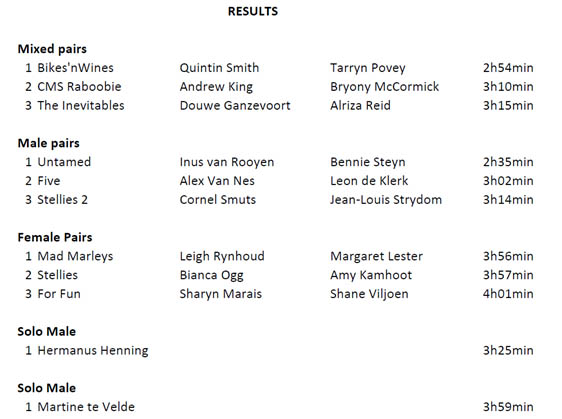 RESULTS

Mixed pairs
1 Bikes'nWines Quintin Smith Tarryn Povey 2h54min
2 CMS Raboobie Andrew King Bryony McCormick 3h10min
3 The Inevitables Douwe Ganzevoort Alriza Reid 3h15min

Male pairs
1 Untamed Inus van Rooyen Bennie Steyn 2h35min
2 Five Alex Van Nes Leon de Klerk 3h02min
3 Stellies 2 Cornel Smuts Jean-Louis Strydom 3h14min

Female Pairs
1 Mad Marleys Leigh Rynhoud Margaret Lester 3h56min
2 Stellies Bianca Ogg Amy Kamhoot 3h57min
3 For Fun Sharyn Marais Shane Viljoen 4h01min

Solo Male
1 Hermanus Henning 3h25min

Solo Male
1 Martine te Velde 3h59min